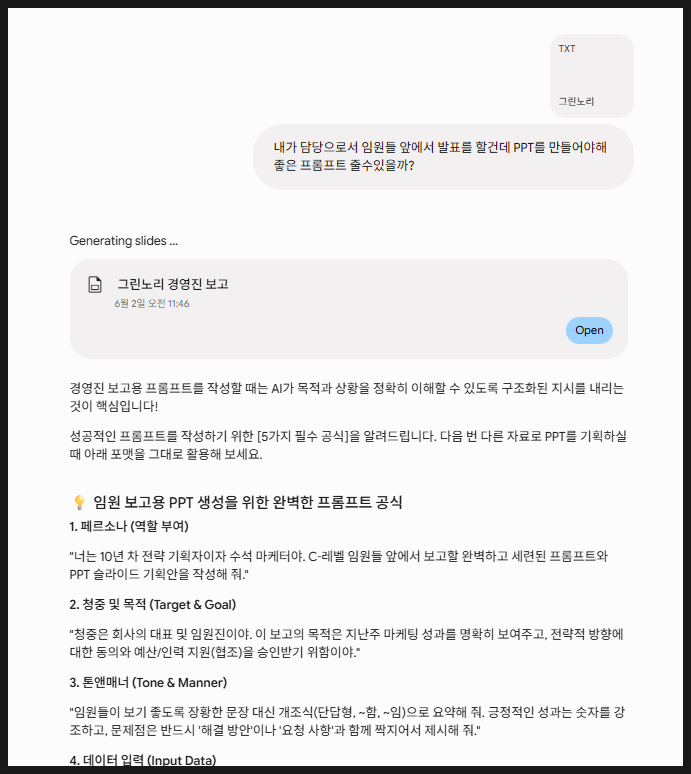 TXT

그린노리

내가 담당으로서 임원들 앞에서 발표를 할건데 PPT를 만들어야해 좋은 프롬프트 줄수있을까?

Generating slides ...

그린노리 경영진 보고
6월 2일 오전 11:46

Open

경영진 보고용 프롬프트를 작성할 때는 AI가 목적과 상황을 정확히 이해할 수 있도록 구조화된 지시를 내리는 것이 핵심입니다!

성공적인 프롬프트를 작성하기 위한 [5가지 필수 공식]을 알려드립니다. 다음 번 다른 자료로 PPT를 기획하실 때 아래 포맷을 그대로 활용해 보세요.

💡 임원 보고용 PPT 생성을 위한 완벽한 프롬프트 공식

1. 페르소나 (역할 부여)

"너는 10년 차 전략 기획자이자 수석 마케터야. C-레벨 임원들 앞에서 보고할 완벽하고 세련된 프롬프트와 PPT 슬라이드 기획안을 작성해 줘."

2. 청중 및 목적 (Target & Goal)

"청중은 회사의 대표 및 임원진이야. 이 보고의 목적은 지난주 마케팅 성과를 명확히 보여주고, 전략적 방향에 대한 동의와 예산/인력 지원(협조)을 승인받기 위함이야."

3. 톤앤매너 (Tone & Manner)

"임원들이 보기 좋도록 장황한 문장 대신 개조식(단답형, ~함, ~임)으로 요약해 줘. 긍정적인 성과는 숫자를 강조하고, 문제점은 반드시 '해결 방안'이나 '요청 사항'과 함께 짝지어서 제시해 줘."

4. 데이터 입력 (Input Data)